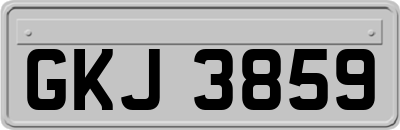 GKJ 3859